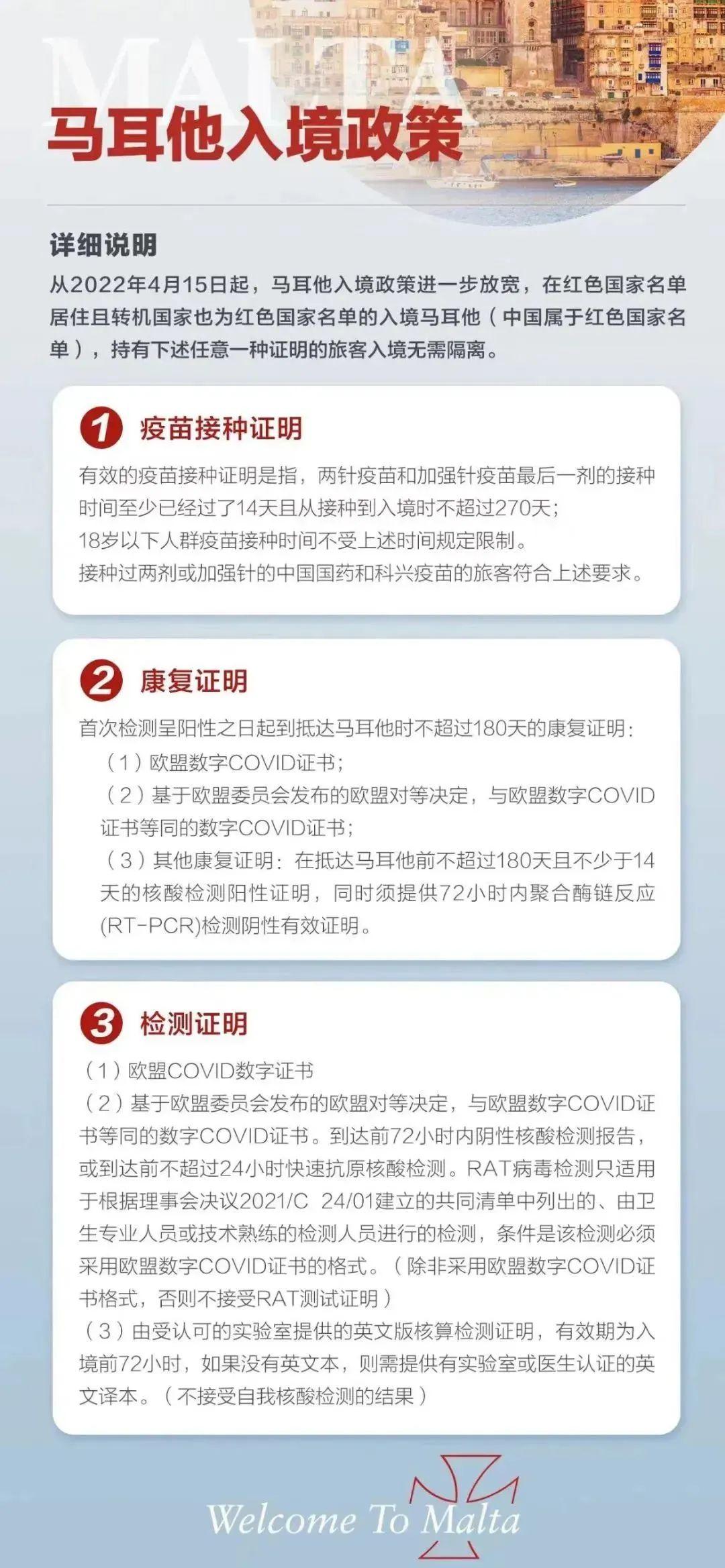 MALTA

马耳他入境政策

详细说明
从2022年4月15日起，马耳他入境政策进一步放宽，在红色国家名单居住且转机国家也为红色国家名单的入境马耳他（中国属于红色国家名单），持有下述任意一种证明的旅客入境无需隔离。

1 疫苗接种证明
有效的疫苗接种证明是指，两针疫苗和加强针疫苗最后一剂的接种时间至少已经过了14天且从接种到入境时不超过270天；
18岁以下人群疫苗接种时间不受上述时间规定限制。
接种过两剂或加强针的中国国药和科兴疫苗的旅客符合上述要求。

2 康复证明
首次检测呈阳性之日起到抵达马耳他时不超过180天的康复证明：
（1）欧盟数字COVID证书；
（2）基于欧盟委员会发布的欧盟对等决定，与欧盟数字COVID证书等同的数字COVID证书；
（3）其他康复证明：在抵达马耳他前不超过180天且不少于14天的核酸检测阳性证明，同时须提供72小时内聚合酶链反应(RT-PCR)检测阴性有效证明。

3 检测证明
（1）欧盟COVID数字证书
（2）基于欧盟委员会发布的欧盟对等决定，与欧盟数字COVID证书等同的数字COVID证书。到达前72小时内阴性核酸检测报告，或到达前不超过24小时快速抗原核酸检测。RAT病毒检测只适用于根据理事会决议2021/C 24/01建立的共同清单中列出的、由卫生专业人员或技术熟练的检测人员进行的检测，条件是该检测必须采用欧盟数字COVID证书的格式。（除非采用欧盟数字COVID证书格式，否则不接受RAT测试证明）
（3）由受认可的实验室提供的英文版核算检测证明，有效期为入境前72小时，如果没有英文本，则需提供有实验室或医生认证的英文译本。（不接受自我核酸检测的结果）

Welcome To Malta